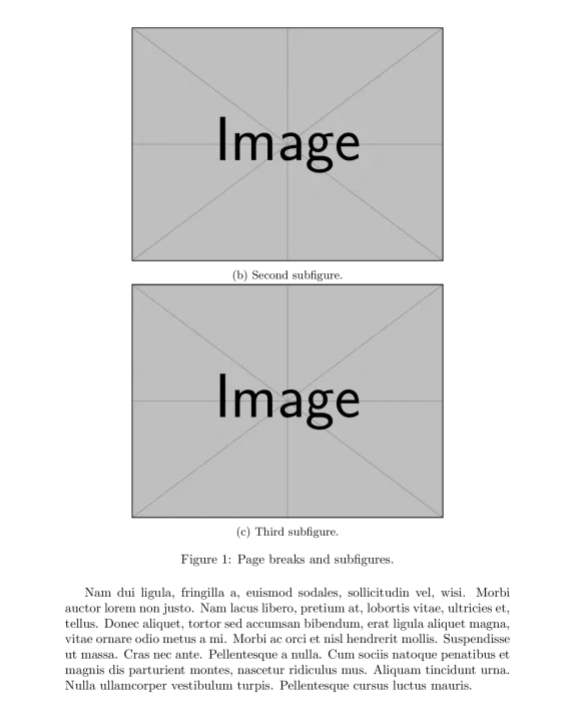 Image

(b) Second subfigure.

Image

(c) Third subfigure.

Figure 1: Page breaks and subfigures.

Nam dui ligula, fringilla a, euismod sodales, sollicitudin vel, wisi. Morbi auctor lorem non justo. Nam lacus libero, pretium at, lobortis vitae, ultricies et, tellus. Donec aliquet, tortor sed accumsan bibendum, erat ligula aliquet magna, vitae ornare odio metus a mi. Morbi ac orci et nisl hendrerit mollis. Suspendisse ut massa. Cras nec ante. Pellentesque a nulla. Cum sociis natoque penatibus et magnis dis parturient montes, nascetur ridiculus mus. Aliquam tincidunt urna. Nulla ullamcorper vestibulum turpis. Pellentesque cursus luctus mauris.